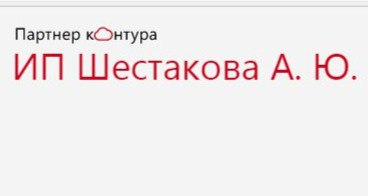 Партнер контура

ИП Шестакова А. Ю.